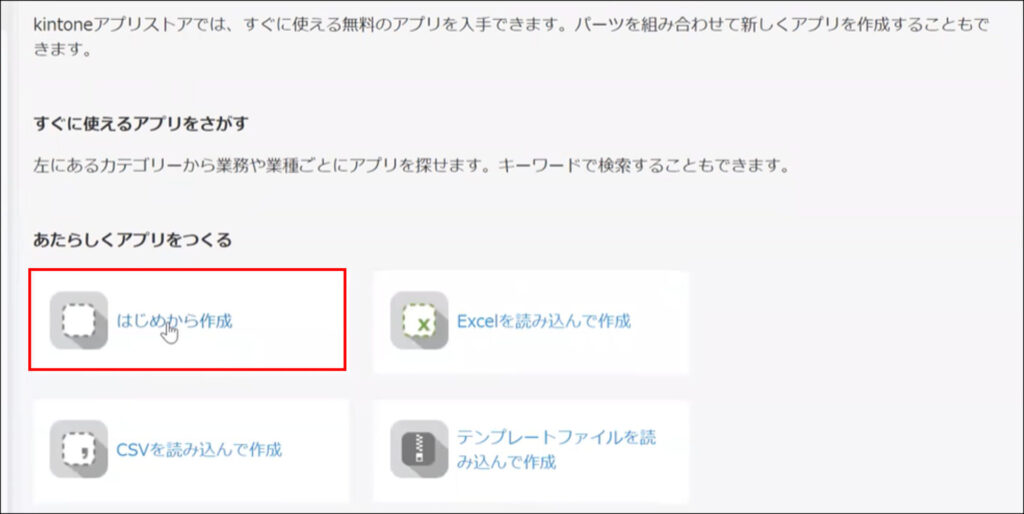 kintoneアプリストアでは、すぐに使える無料のアプリを入手できます。パーツを組み合わせて新しくアプリを作成することもできます。

すぐに使えるアプリをさがす

左にあるカテゴリーから業務や業種ごとにアプリを探せます。キーワードで検索することもできます。

あたらしくアプリをつくる

はじめから作成

Excelを読み込んで作成

CSVを読み込んで作成

テンプレートファイルを読み込んで作成